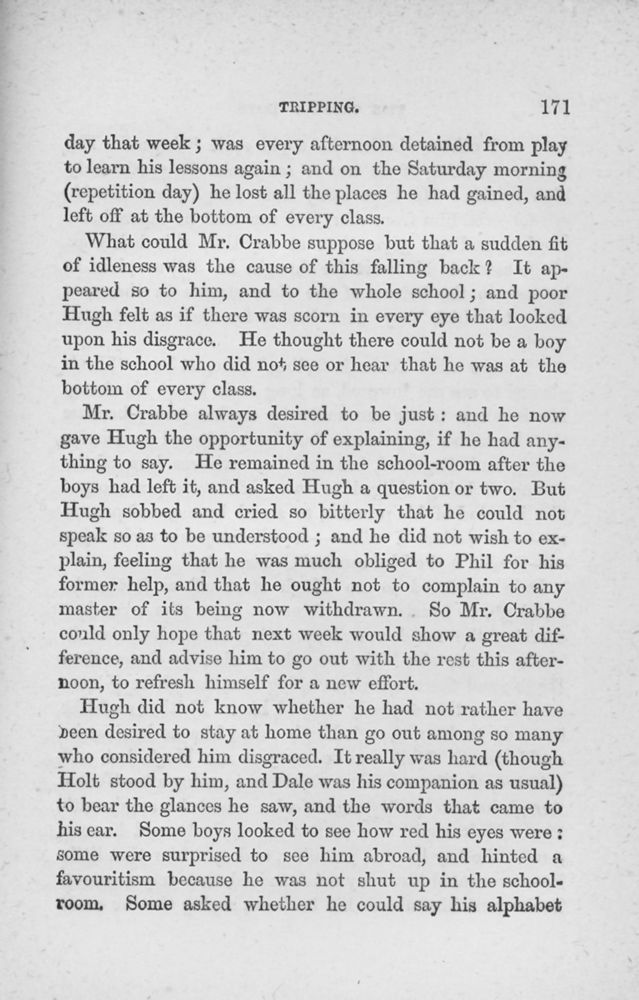 TRIPPING. 171

day that week; was every afternoon detained from play to learn his lessons again; and on the Saturday morning (repetition day) he lost all the places he had gained, and left off at the bottom of every class.

What could Mr. Crabbe suppose but that a sudden fit of idleness was the cause of this falling back? It appeared so to him, and to the whole school; and poor Hugh felt as if there was scorn in every eye that looked upon his disgrace. He thought there could not be a boy in the school who did not see or hear that he was at the bottom of every class.

Mr. Crabbe always desired to be just: and he now gave Hugh the opportunity of explaining, if he had anything to say. He remained in the school-room after the boys had left it, and asked Hugh a question or two. But Hugh sobbed and cried so bitterly that he could not speak so as to be understood; and he did not wish to explain, feeling that he was much obliged to Phil for his former help, and that he ought not to complain to any master of its being now withdrawn. So Mr. Crabbe could only hope that next week would show a great difference, and advise him to go out with the rest this afternoon, to refresh himself for a new effort.

Hugh did not know whether he had not rather have been desired to stay at home than go out among so many who considered him disgraced. It really was hard (though Holt stood by him, and Dale was his companion as usual) to bear the glances he saw, and the words that came to his ear. Some boys looked to see how red his eyes were: some were surprised to see him abroad, and hinted a favouritism because he was not shut up in the school-room. Some asked whether he could say his alphabet